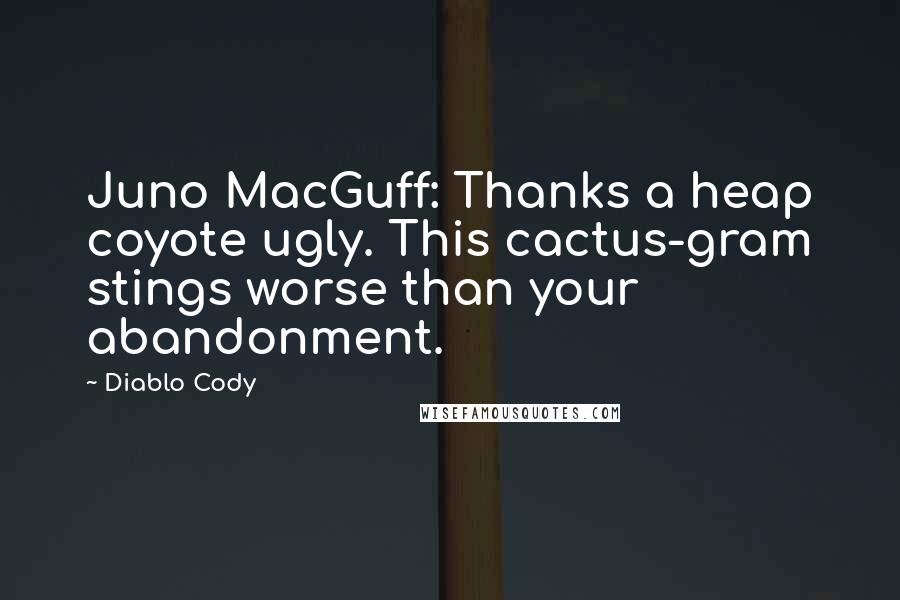 Juno MacGuff: Thanks a heap coyote ugly. This cactus-gram stings worse than your abandonment.

~ Diablo Cody

WISEFAMOUSQUOTES.COM